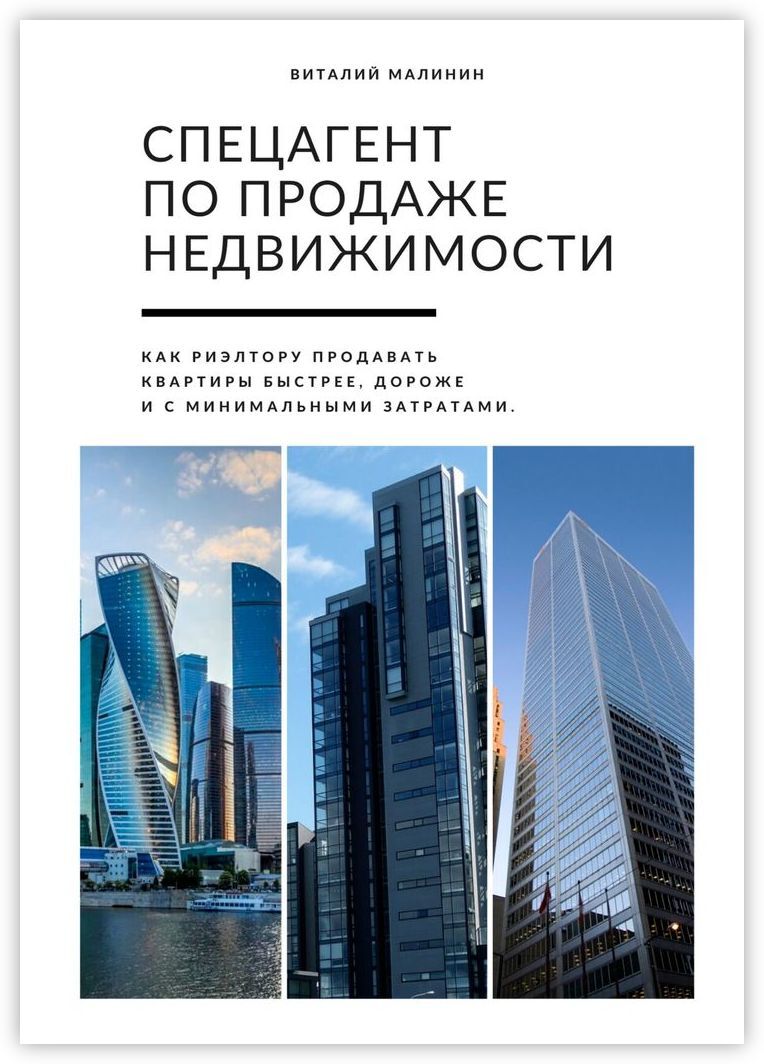 ВИТАЛИЙ МАЛИНИН

СПЕЦАГЕНТ
ПО ПРОДАЖЕ
НЕДВИЖИМОСТИ

КАК РИЭЛТОРУ ПРОДАВАТЬ
КВАРТИРЫ БЫСТРЕЕ, ДОРОЖЕ
И С МИНИМАЛЬНЫМИ ЗАТРАТАМИ.